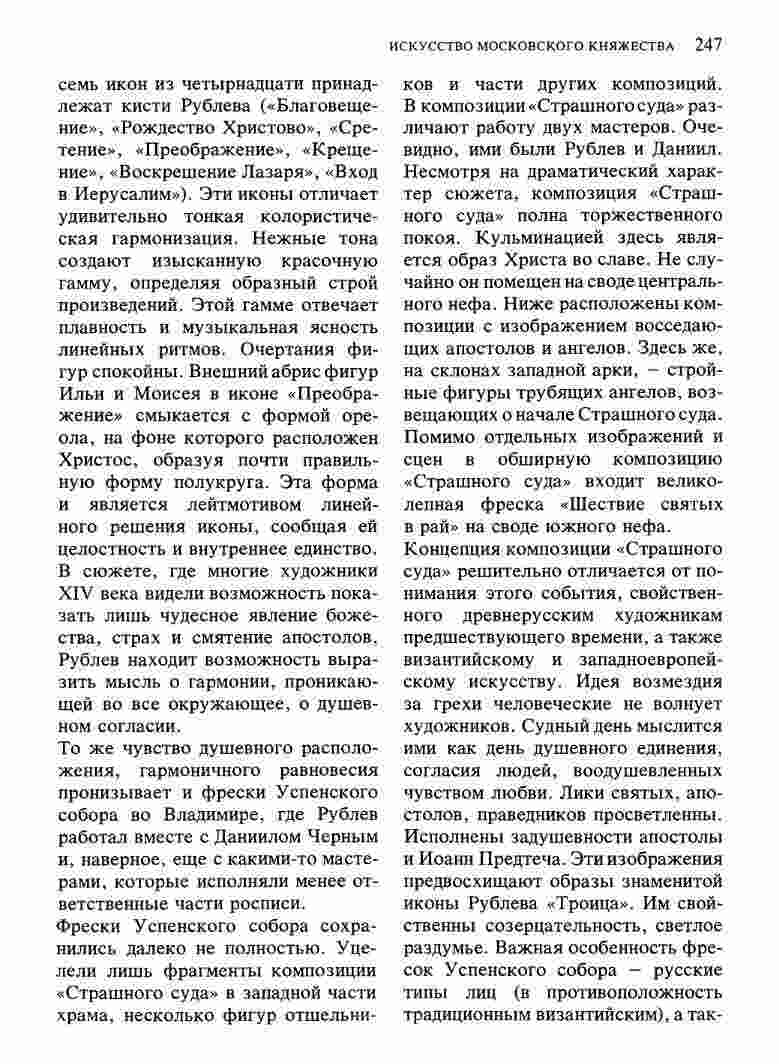 ИСКУССТВО МОСКОВСКОГО КНЯЖЕСТВА 247

семь икон из четырнадцати принадлежат кисти Рублева («Благовещение», «Рождество Христово», «Сретение», «Преображение», «Крещение», «Воскрешение Лазаря», «Вход в Иерусалим»). Эти иконы отличает удивительно тонкая колористическая гармонизация. Нежные тона создают изысканную красочную гамму, определяя образный строй произведений. Этой гамме отвечает плавность и музыкальная ясность линейных ритмов. Очертания фигур спокойны. Внешний абрис фигур Ильи и Моисея в иконе «Преображение» смыкается с формой ореола, на фоне которого расположен Христос, образуя почти правильную форму полукруга. Эта форма и является лейтмотивом линейного решения иконы, сообщая ей целостность и внутреннее единство. В сюжете, где многие художники XIV века видели возможность показать лишь чудесное явление божества, страх и смятение апостолов, Рублев находит возможность выразить мысль о гармонии, проникающей во все окружающее, о душевном согласии.

То же чувство душевного расположения, гармоничного равновесия пронизывает и фрески Успенского собора во Владимире, где Рублев работал вместе с Даниилом Черным и, наверное, еще с какими-то мастерами, которые исполняли менее ответственные части росписи.

Фрески Успенского собора сохранились далеко не полностью. Уцелели лишь фрагменты композиции «Страшного суда» в западной части храма, несколько фигур отшельников и части других композиций. В композиции «Страшного суда» различают работу двух мастеров. Очевидно, ими были Рублев и Даниил. Несмотря на драматический характер сюжета, композиция «Страшного суда» полна торжественного покоя. Кульминацией здесь является образ Христа во славе. Не случайно он помещен на своде центрального нефа. Ниже расположены композиции с изображением восседающих апостолов и ангелов. Здесь же, на склонах западной арки, – стройные фигуры трубящих ангелов, возвещающих о начале Страшного суда. Помимо отдельных изображений и сцен в обширную композицию «Страшного суда» входит великолепная фреска «Шествие святых в рай» на своде южного нефа.

Концепция композиции «Страшного суда» решительно отличается от понимания этого события, свойственного древнерусским художникам предшествующего времени, а также византийскому и западноевропейскому искусству. Идея возмездия за грехи человеческие не волнует художников. Судный день мыслится ими как день душевного единения, согласия людей, воодушевленных чувством любви. Лики святых, апостолов, праведников просветленны. Исполнены задушевности апостолы и Иоанн Предтеча. Эти изображения предвосхищают образы знаменитой иконы Рублева «Троица». Им свойственны созерцательность, светлое раздумье. Важная особенность фресок Успенского собора – русские типы лиц (в противоположность традиционным византийским), а так-